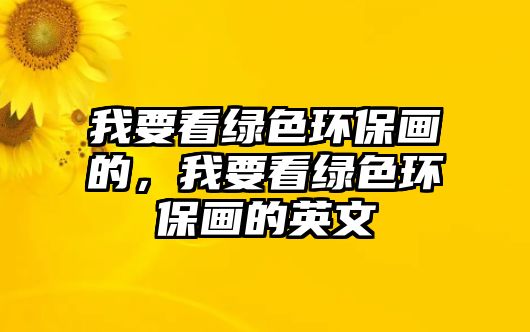 我要看绿色环保画的，我要看绿色环保画的英文